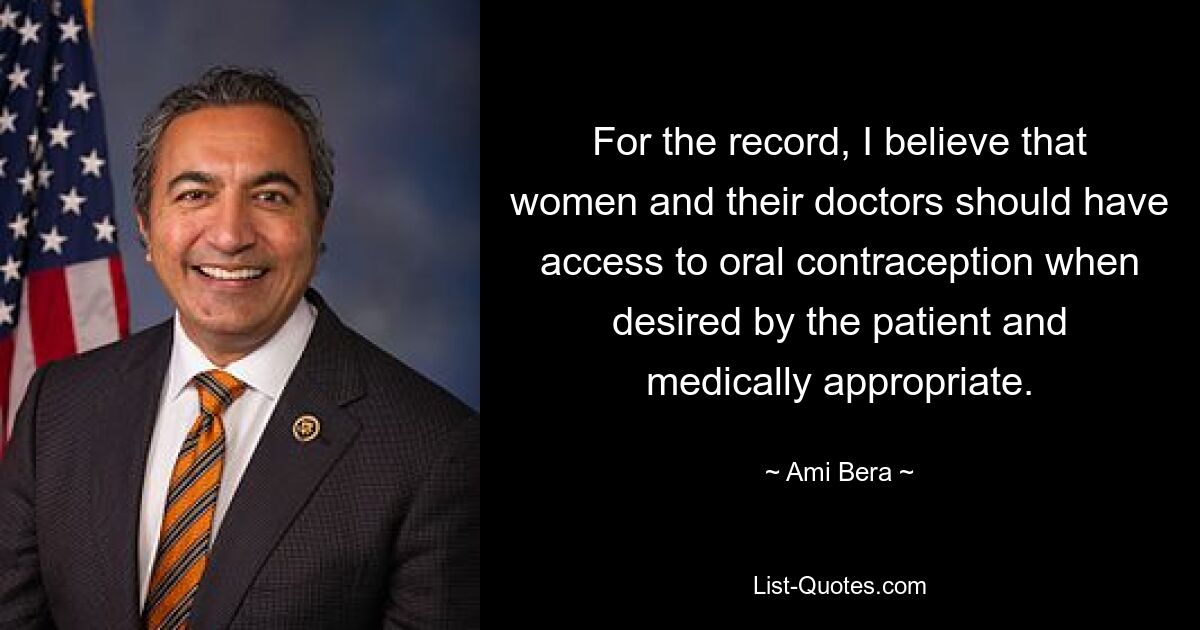 For the record, I believe that women and their doctors should have access to oral contraception when desired by the patient and medically appropriate.

~ Ami Bera ~

List-Quotes.com